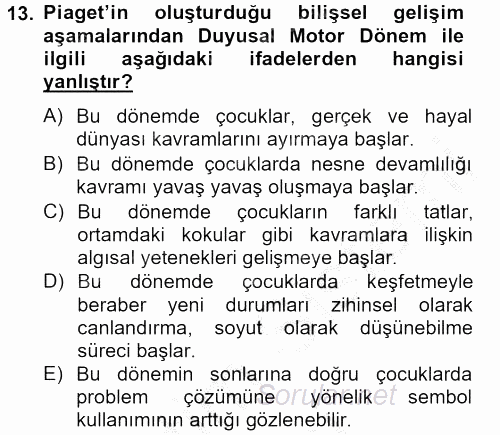 13. Piaget'in oluşturduğu bilişsel gelişim aşamalarından Duyusal Motor Dönem ile ilgili aşağıdaki ifadelerden hangisi yanlıştır?

A) Bu dönemde çocuklar, gerçek ve hayal dünyası kavramlarını ayırmaya başlar.
B) Bu dönemde çocuklarda nesne devamlılığı kavramı yavaş yavaş oluşmaya başlar.
C) Bu dönemde çocukların farklı tatlar, ortamdaki kokular gibi kavramlara ilişkin algısal yetenekleri gelişmeye başlar.
D) Bu dönemde çocuklarda keşfetmeyle beraber yeni durumları zihinsel olarak canlandırma, soyut olarak düşünebilme süreci başlar.
E) Bu dönemin sonlarına doğru çocuklarda problem çözümüne yönelik sembol kullanımının arttığı gözlenebilir.

Sorular.net